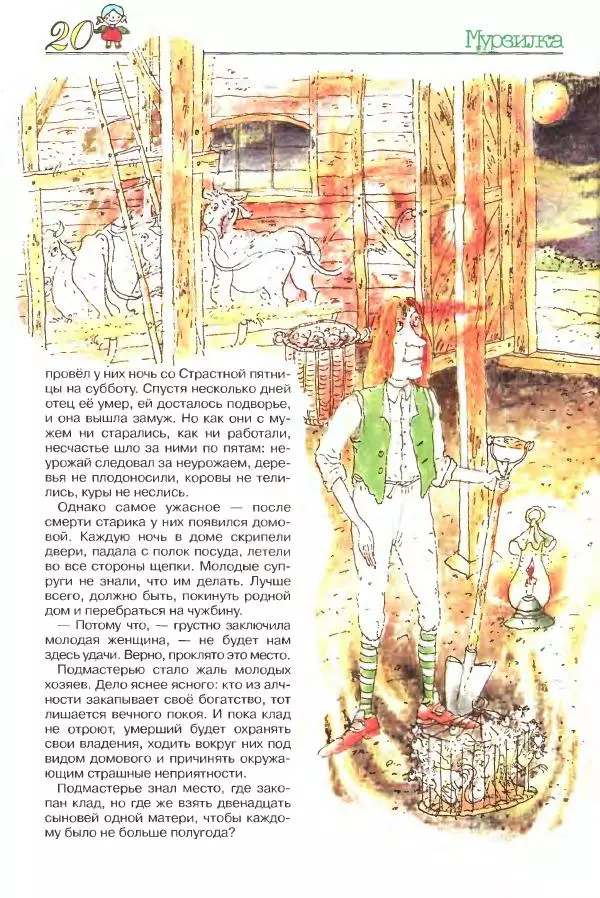 20

Мурзилка

провёл у них ночь со Страстной пятницы на субботу. Спустя несколько дней отец её умер, ей досталось подворье, и она вышла замуж. Но как они с мужем ни старались, как ни работали, несчастье шло за ними по пятам: неурожай следовал за неурожаем, деревья не плодоносили, коровы не телились, куры не неслись.

Однако самое ужасное — после смерти старика у них появился домовой. Каждую ночь в доме скрипели двери, падала с полок посуда, летели во все стороны щепки. Молодые супруги не знали, что им делать. Лучше всего, должно быть, покинуть родной дом и перебраться на чужбину.

— Потому что, — грустно заключила молодая женщина, — не будет нам здесь удачи. Верно, проклято это место.

Подмастерью стало жаль молодых хозяев. Дело яснее ясного: кто из алчности закапывает своё богатство, тот лишается вечного покоя. И пока клад не отроют, умерший будет охранять свои владения, ходить вокруг них под видом домового и причинять окружающим страшные неприятности.

Подмастерье знал место, где закопан клад, но где же взять двенадцать сыновей одной матери, чтобы каждому было не больше полугода?